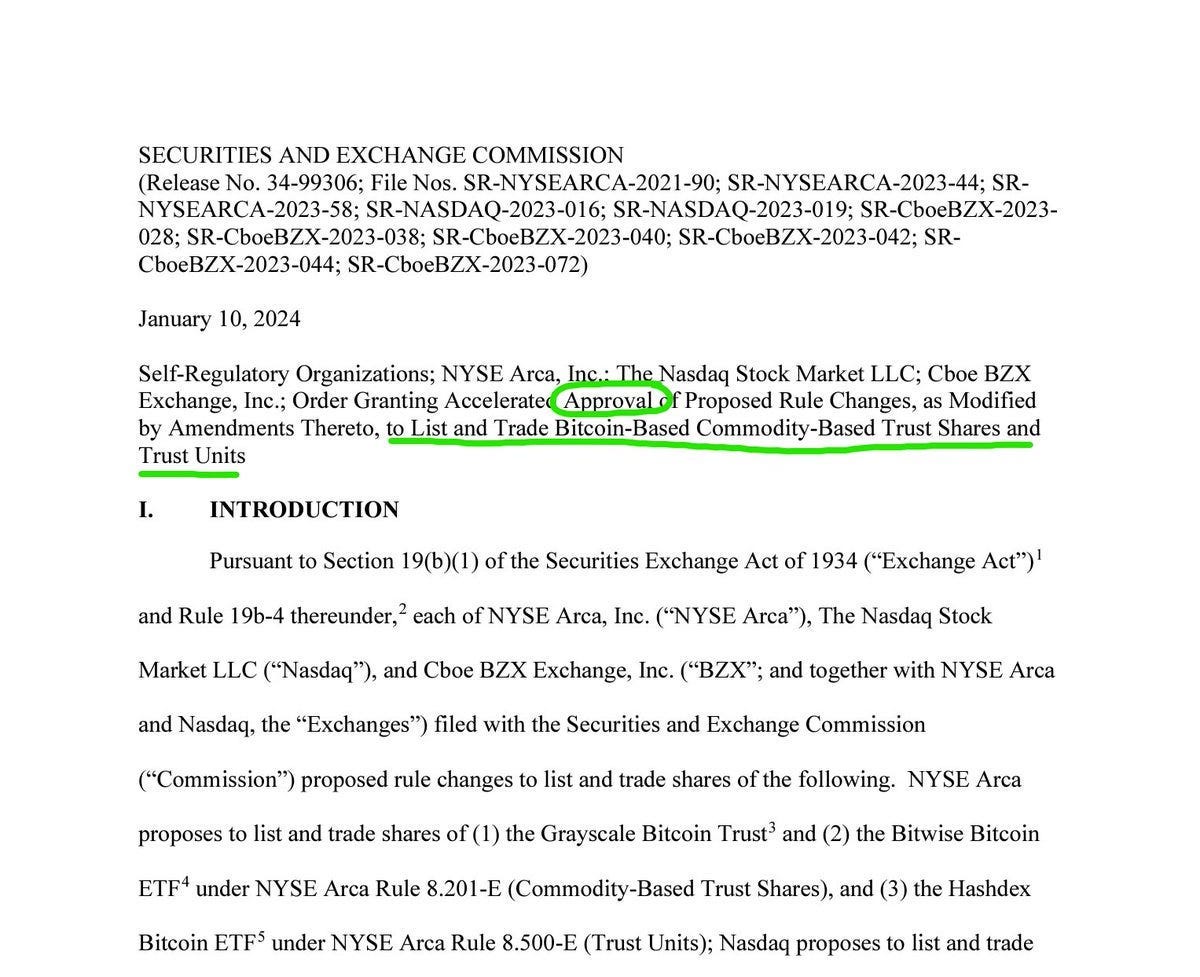 SECURITIES AND EXCHANGE COMMISSION
(Release No. 34-99306; File Nos. SR-NYSEARCA-2021-90; SR-NYSEARCA-2023-44; SR-NYSEARCA-2023-58; SR-NASDAQ-2023-016; SR-NASDAQ-2023-019; SR-CboeBZX-2023-028; SR-CboeBZX-2023-038; SR-CboeBZX-2023-040; SR-CboeBZX-2023-042; SR-CboeBZX-2023-044; SR-CboeBZX-2023-072)

January 10, 2024

Self-Regulatory Organizations; NYSE Arca, Inc.; The Nasdaq Stock Market LLC; Cboe BZX Exchange, Inc.; Order Granting Accelerated Approval of Proposed Rule Changes, as Modified by Amendments Thereto, to List and Trade Bitcoin-Based Commodity-Based Trust Shares and Trust Units

I. INTRODUCTION

Pursuant to Section 19(b)(1) of the Securities Exchange Act of 1934 (“Exchange Act”)$^1$ and Rule 19b-4 thereunder,$^2$ each of NYSE Arca, Inc. (“NYSE Arca”), The Nasdaq Stock Market LLC (“Nasdaq”), and Cboe BZX Exchange, Inc. (“BZX”; and together with NYSE Arca and Nasdaq, the “Exchanges”) filed with the Securities and Exchange Commission (“Commission”) proposed rule changes to list and trade shares of the following. NYSE Arca proposes to list and trade shares of (1) the Grayscale Bitcoin Trust$^3$ and (2) the Bitwise Bitcoin ETF$^4$ under NYSE Arca Rule 8.201-E (Commodity-Based Trust Shares), and (3) the Hashdex Bitcoin ETF$^5$ under NYSE Arca Rule 8.500-E (Trust Units); Nasdaq proposes to list and trade